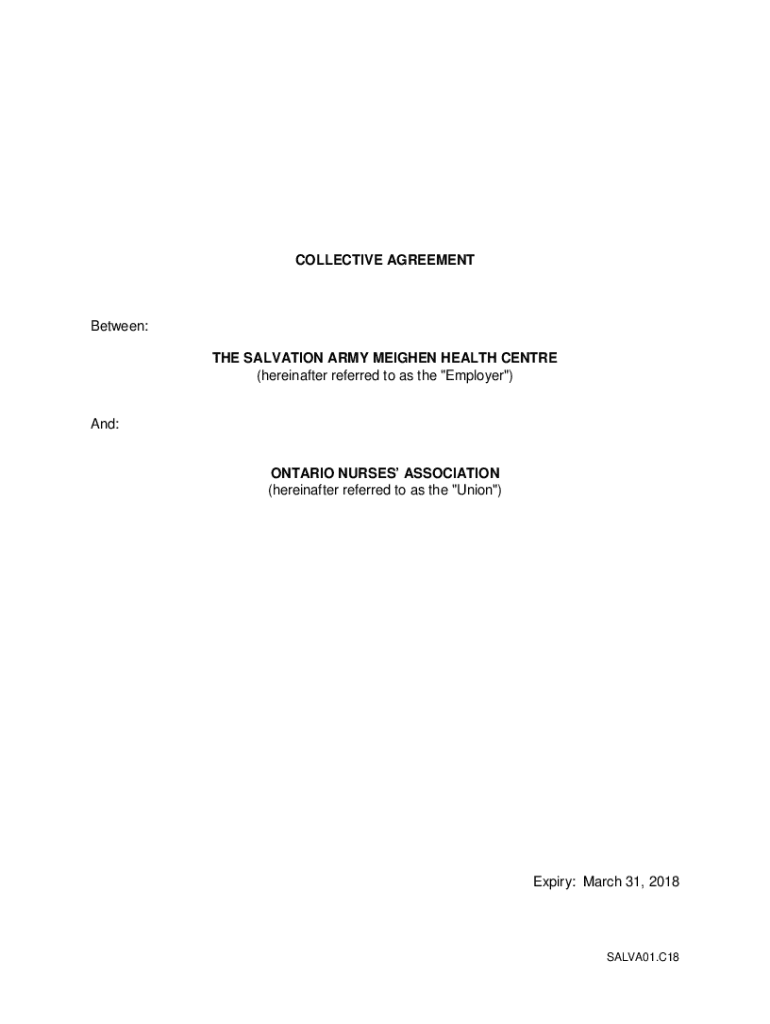 COLLECTIVE AGREEMENT

Between:

THE SALVATION ARMY MEIGHEN HEALTH CENTRE
(hereinafter referred to as the "Employer")

And:

ONTARIO NURSES' ASSOCIATION
(hereinafter referred to as the "Union")

Expiry: March 31, 2018

SALVA01.C18